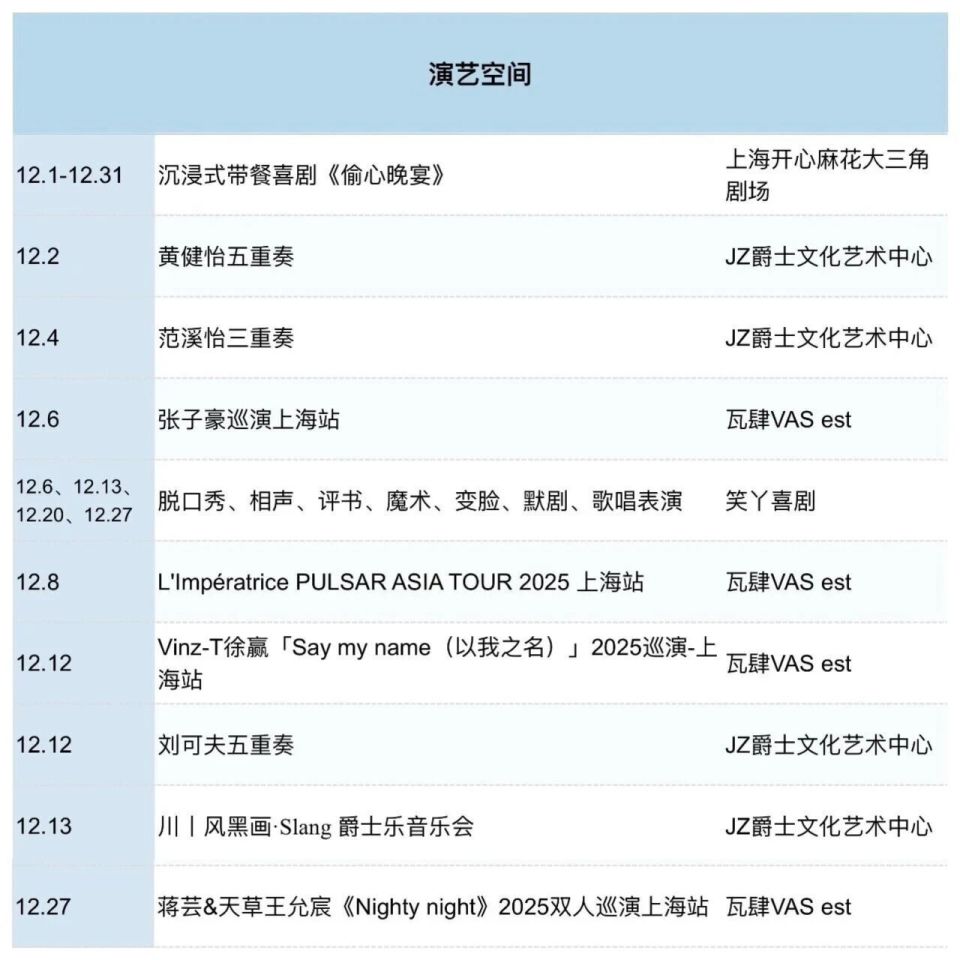 | 演艺空间 | | |
|---|---|---|
| 12.1-12.31 | 沉浸式带餐喜剧《偷心晚宴》 | 上海开心麻花大三角剧场 |
| 12.2 | 黄健怡五重奏 | JZ爵士文化艺术中心 |
| 12.4 | 范溪怡三重奏 | JZ爵士文化艺术中心 |
| 12.6 | 张子豪巡演上海站 | 瓦肆VAS est |
| 12.6、12.13、12.20、12.27 | 脱口秀、相声、评书、魔术、变脸、默剧、歌唱表演 | 笑丫喜剧 |
| 12.8 | L'Impératrice PULSAR ASIA TOUR 2025 上海站 | 瓦肆VAS est |
| 12.12 | Vinz-T徐赢「Say my name（以我之名）」2025巡演-上海站 | 瓦肆VAS est |
| 12.12 | 刘可夫五重奏 | JZ爵士文化艺术中心 |
| 12.13 | 川丨风黑画·Slang 爵士乐音乐会 | JZ爵士文化艺术中心 |
| 12.27 | 蒋芸&天草王允宸《Nighty night》2025双人巡演上海站 | 瓦肆VAS est |